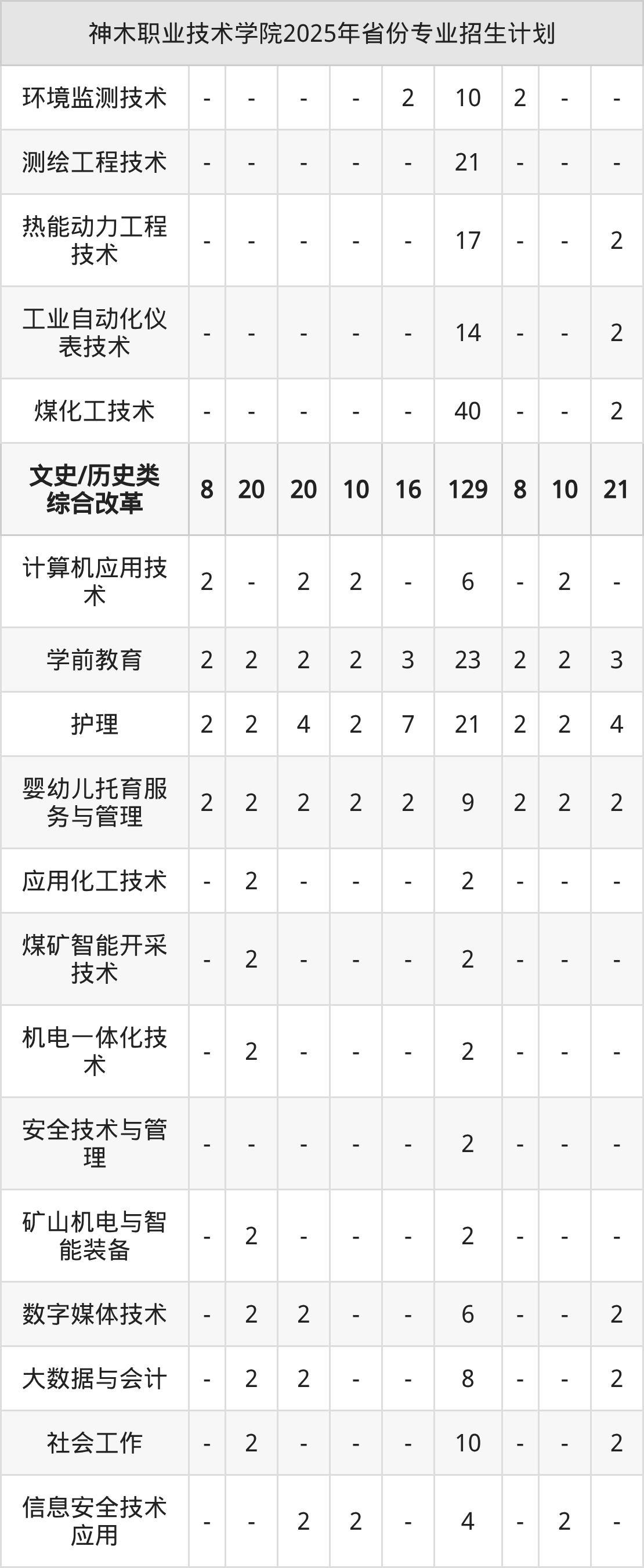 | 神木职业技术学院2025年省份专业招生计划 | | | | | | | | | |
|---|---|---|---|---|---|---|---|---|---|
| 环境监测技术 | - | - | - | - | 2 | 10 | 2 | - | - |
| 测绘工程技术 | - | - | - | - | - | 21 | - | - | - |
| 热能动力工程技术 | - | - | - | - | - | 17 | - | - | 2 |
| 工业自动化仪表技术 | - | - | - | - | - | 14 | - | - | 2 |
| 煤化工技术 | - | - | - | - | - | 40 | - | - | 2 |
| 文史/历史类综合改革 | 8 | 20 | 20 | 10 | 16 | 129 | 8 | 10 | 21 |
| 计算机应用技术 | 2 | - | 2 | 2 | - | 6 | - | 2 | - |
| 学前教育 | 2 | 2 | 2 | 2 | 3 | 23 | 2 | 2 | 3 |
| 护理 | 2 | 2 | 4 | 2 | 7 | 21 | 2 | 2 | 4 |
| 婴幼儿托育服务与管理 | 2 | 2 | 2 | 2 | 2 | 9 | 2 | 2 | 2 |
| 应用化工技术 | - | 2 | - | - | - | 2 | - | - | - |
| 煤矿智能开采技术 | - | 2 | - | - | - | 2 | - | - | - |
| 机电一体化技术 | - | 2 | - | - | - | 2 | - | - | - |
| 安全技术与管理 | - | - | - | - | - | 2 | - | - | - |
| 矿山机电与智能装备 | - | 2 | - | - | - | 2 | - | - | - |
| 数字媒体技术 | - | 2 | 2 | - | - | 6 | - | - | 2 |
| 大数据与会计 | - | 2 | 2 | - | - | 8 | - | - | 2 |
| 社会工作 | - | 2 | - | - | - | 10 | - | - | 2 |
| 信息安全技术应用 | - | - | 2 | 2 | - | 4 | - | 2 | - |